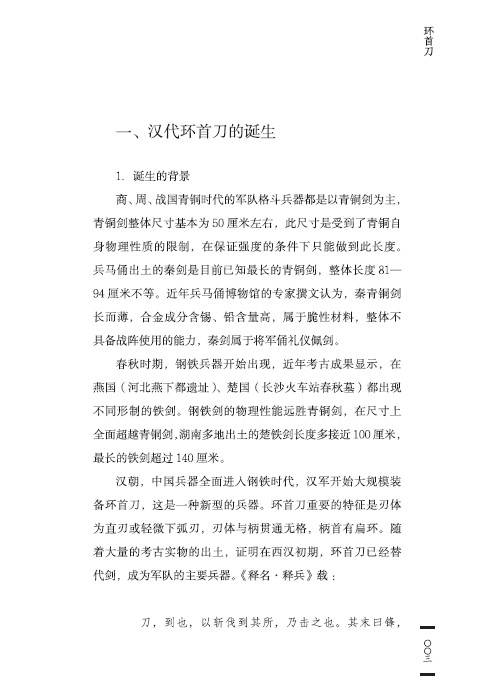 环首刀

一、汉代环首刀的诞生

1. 诞生的背景

商、周、战国青铜时代的军队格斗兵器都是以青铜剑为主，青铜剑整体尺寸基本为50厘米左右，此尺寸是受到了青铜自身物理性质的限制，在保证强度的条件下只能做到此长度。兵马俑出土的秦剑是目前已知最长的青铜剑，整体长度81—94厘米不等。近年兵马俑博物馆的专家撰文认为，秦青铜剑长而薄，合金成分含锡、铅含量高，属于脆性材料，整体不具备战阵使用的能力，秦剑属于将军俑礼仪佩剑。

春秋时期，钢铁兵器开始出现，近年考古成果显示，在燕国（河北燕下都遗址）、楚国（长沙火车站春秋墓）都出现不同形制的铁剑。钢铁剑的物理性能远胜青铜剑，在尺寸上全面超越青铜剑，湖南多地出土的楚铁剑长度多接近100厘米，最长的铁剑超过140厘米。

汉朝，中国兵器全面进入钢铁时代，汉军开始大规模装备环首刀，这是一种新型的兵器。环首刀重要的特征是刃体为直刃或轻微下弧刃，刃体与柄贯通无格，柄首有扁环。随着大量的考古实物的出土，证明在西汉初期，环首刀已经替代剑，成为军队的主要兵器。《释名·释兵》载：

刀，到也，以斩伐到其所，乃击之也。其末曰锋，

〇〇三